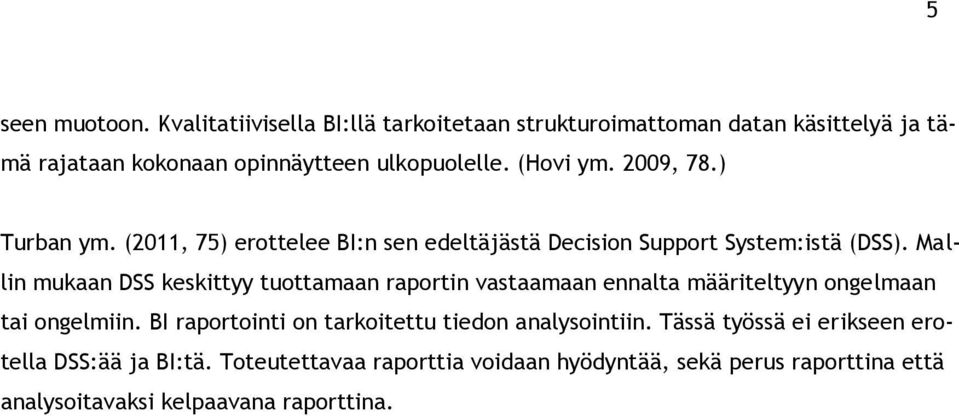 5

seen muotoon. Kvalitatiivisella BI:llä tarkoitetaan strukturoimattoman datan käsittelyä ja tämä rajataan kokonaan opinnäytteen ulkopuolelle. (Hovi ym. 2009, 78.)

Turban ym. (2011, 75) erottelee BI:n sen edeltäjästä Decision Support System:istä (DSS). Mallin mukaan DSS keskittyy tuottamaan raportin vastaamaan ennalta määriteltyyn ongelmaan tai ongelmiin. BI raportointi on tarkoitettu tiedon analysointiin. Tässä työssä ei erikseen erotella DSS:ää ja BI:tä. Toteutettavaa raporttia voidaan hyödyntää, sekä perus raporttina että analysoitavaksi kelpaavana raporttina.